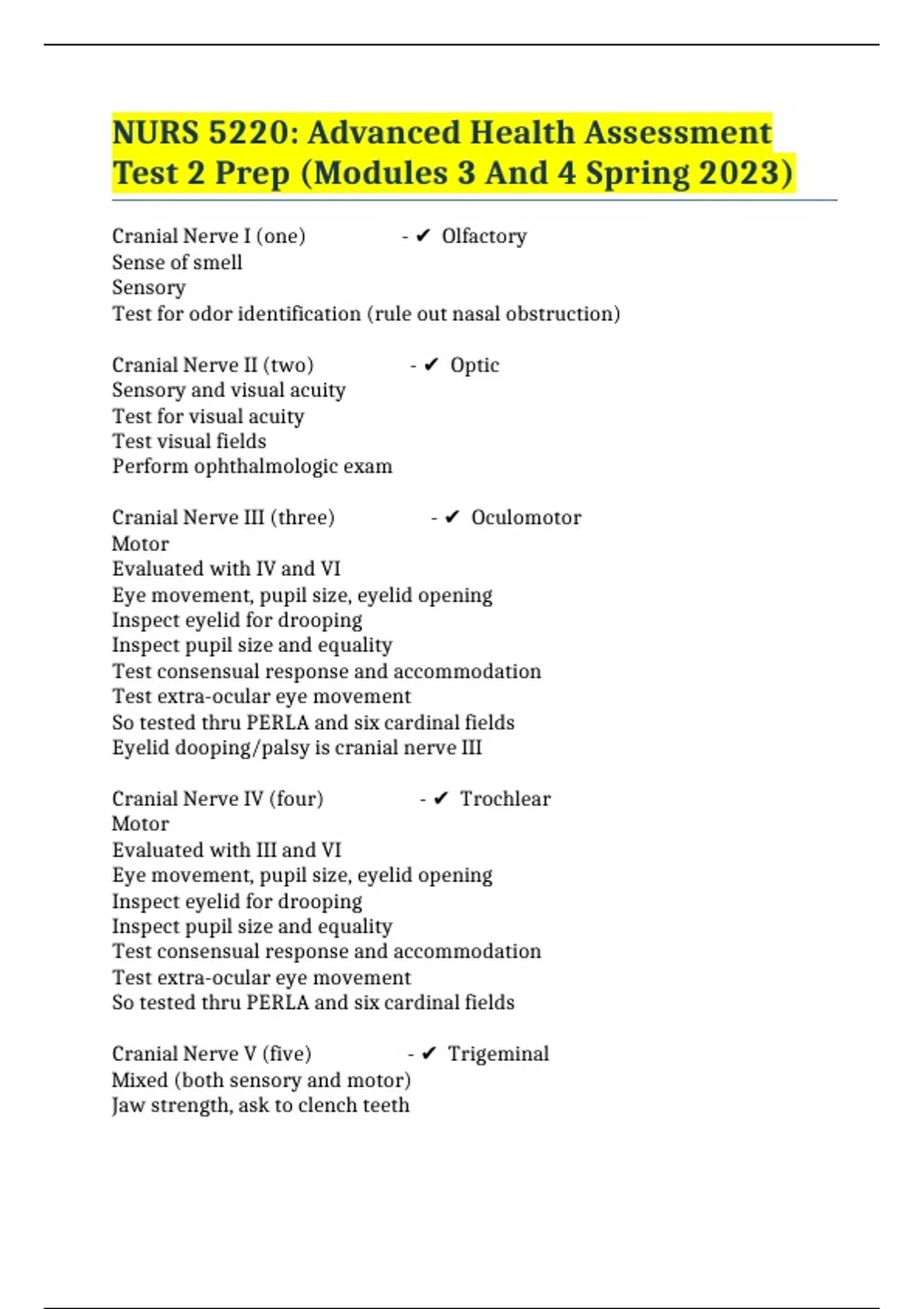 NURS 5220: Advanced Health Assessment Test 2 Prep (Modules 3 And 4 Spring 2023)

Cranial Nerve I (one) - ✔ Olfactory
Sense of smell
Sensory
Test for odor identification (rule out nasal obstruction)

Cranial Nerve II (two) - ✔ Optic
Sensory and visual acuity
Test for visual acuity
Test visual fields
Perform ophthalmologic exam

Cranial Nerve III (three) - ✔ Oculomotor
Motor
Evaluated with IV and VI
Eye movement, pupil size, eyelid opening
Inspect eyelid for drooping
Inspect pupil size and equality
Test consensual response and accommodation
Test extra-ocular eye movement
So tested thru PERLA and six cardinal fields
Eyelid dooping/palsy is cranial nerve III

Cranial Nerve IV (four) - ✔ Trochlear
Motor
Evaluated with III and VI
Eye movement, pupil size, eyelid opening
Inspect eyelid for drooping
Inspect pupil size and equality
Test consensual response and accommodation
Test extra-ocular eye movement
So tested thru PERLA and six cardinal fields

Cranial Nerve V (five) - ✔ Trigeminal
Mixed (both sensory and motor)
Jaw strength, ask to clench teeth